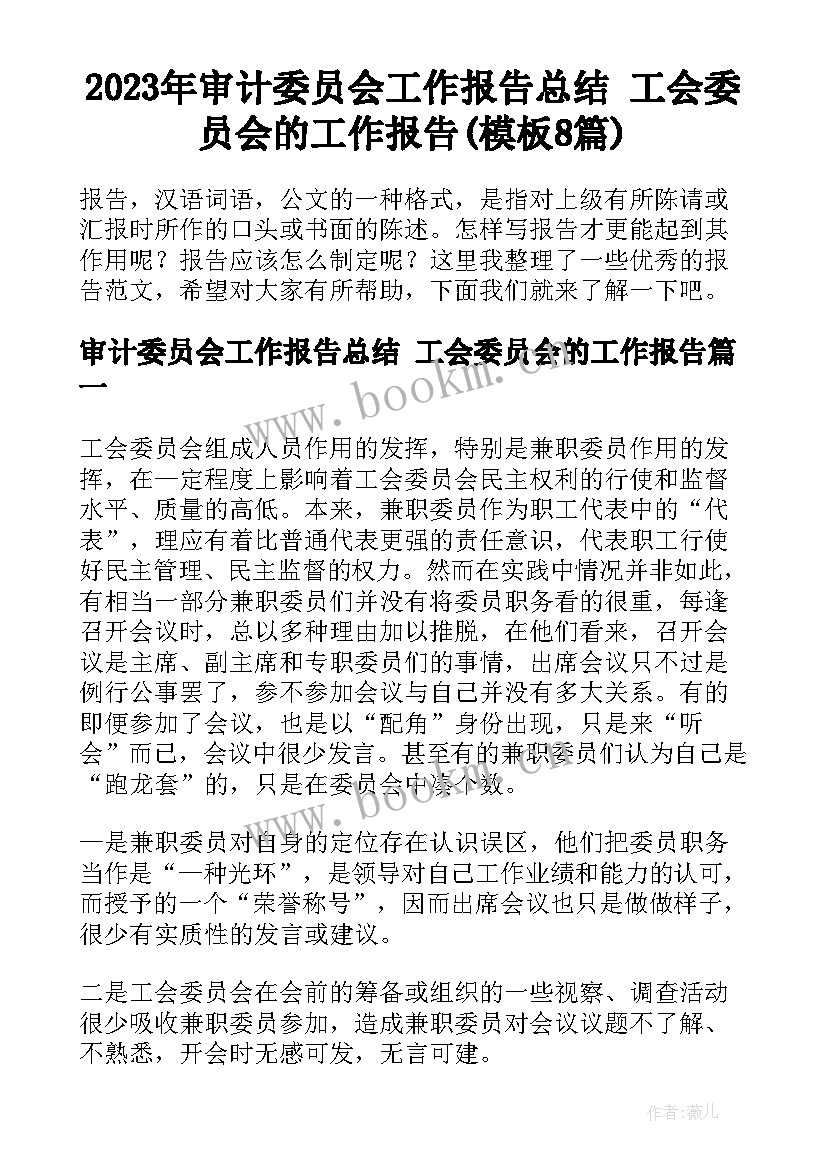 2023年审计委员会工作报告总结 工会委员会的工作报告(模板8篇)

报告，汉语词语，公文的一种格式，是指对上级有所陈请或汇报时所作的口头或书面的陈述。怎样写报告才更能起到其作用呢？报告应该怎么制定呢？这里我整理了一些优秀的报告范文，希望对大家有所帮助，下面我们就来了解一下吧。

审计委员会工作报告总结 工会委员会的工作报告篇一

www.bookm.com

工会委员会组成人员作用的发挥，特别是兼职委员作用的发挥，在一定程度上影响着工会委员会民主权利的行使和监督水平、质量的高低。本来，兼职委员作为职工代表中的“代表”，理应有着比普通代表更强的责任意识，代表职工行使好民主管理、民主监督的权力。然而在实践中情况并非如此，有相当一部分兼职委员们并没有将委员职务看的很重，每逢召开会议时，总以多种理由加以推脱，在他们看来，召开会议是主席、副主席和专职委员们的事情，出席会议只不过是例行公事罢了，参不参加会议与自己并没有多大关系。有的即便参加了会议，也是以“配角”身份出现，只是来“听会”而已，会议中很少发言。甚至有的兼职委员们认为自己是“跑龙套”的，只是在委员会中凑个数。

一是兼职委员对自身的定位存在认识误区，他们把委员职务当作是“一种光环”，是领导对自己工作业绩和能力的认可，而授予的一个“荣誉称号”，因而出席会议也只是做做样子，很少有实质性的发言或建议。

二是工会委员会在会前的筹备或组织的一些视察、调查活动很少吸收兼职委员参加，造成兼职委员对会议议题不了解、不熟悉，开会时无感可发，无言可建。

作者：薇儿